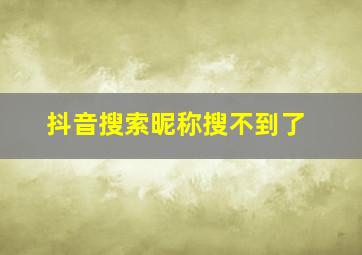 抖音搜索昵称搜不到了